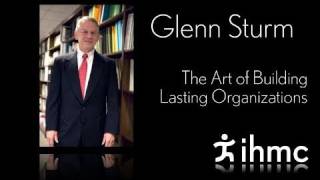 Glenn Sturm

The Art of Building Lasting Organizations

ihmc